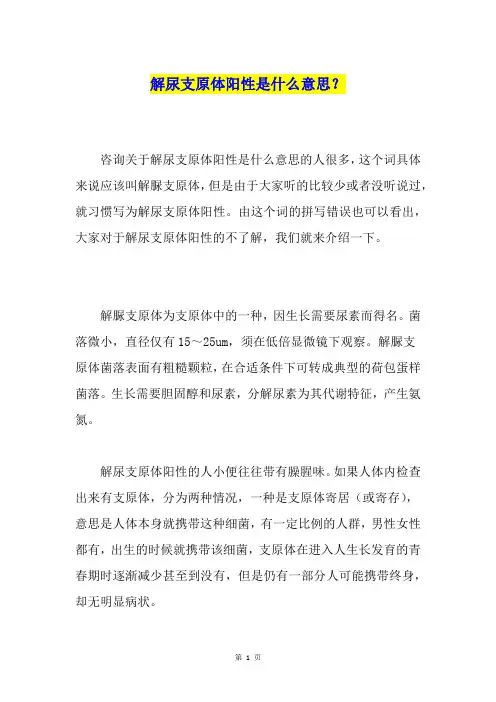 解尿支原体阳性是什么意思？

咨询关于解尿支原体阳性是什么意思的人很多，这个词具体来说应该叫解脲支原体，但是由于大家听的比较少或者没听说过，就习惯写为解尿支原体阳性。由这个词的拼写错误也可以看出，大家对于解尿支原体阳性的不了解，我们就来介绍一下。

解脲支原体为支原体中的一种，因生长需要尿素而得名。菌落微小，直径仅有 15～25um，须在低倍显微镜下观察。解脲支原体菌落表面有粗糙颗粒，在合适条件下可转成典型的荷包蛋样菌落。生长需要胆固醇和尿素，分解尿素为其代谢特征，产生氨氮。

解尿支原体阳性的人小便往往带有臊腥味。如果人体内检查出来有支原体，分为两种情况，一种是支原体寄居（或寄存），意思是人体本身就携带这种细菌，有一定比例的人群，男性女性都有，出生的时候就携带该细菌，支原体在进入人生长发育的青春期时逐渐减少甚至到没有，但是仍有一部分人可能携带终身，却无明显病状。

第 1 页